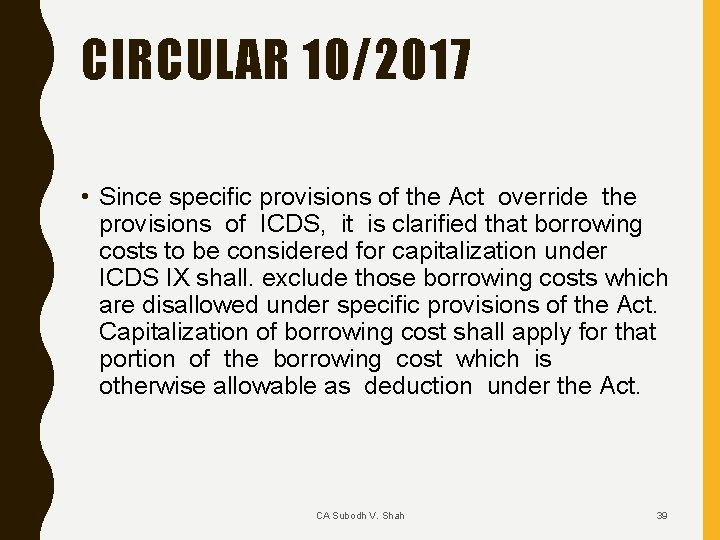 CIRCULAR 10/2017

• Since specific provisions of the Act override the provisions of ICDS, it is clarified that borrowing costs to be considered for capitalization under ICDS IX shall. exclude those borrowing costs which are disallowed under specific provisions of the Act. Capitalization of borrowing cost shall apply for that portion of the borrowing cost which is otherwise allowable as deduction under the Act.

CA Subodh V. Shah

39